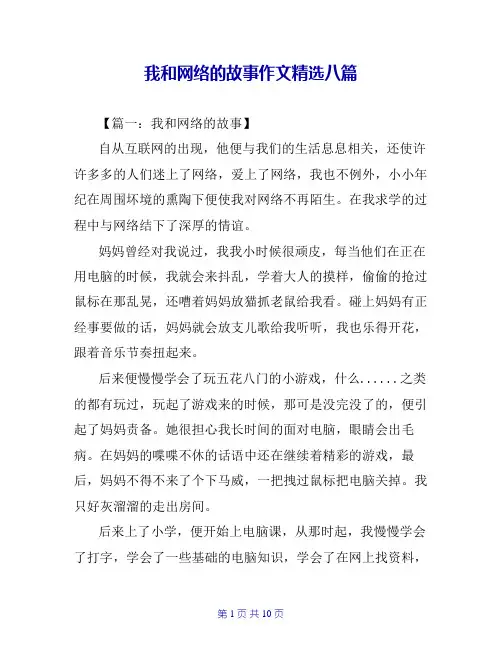 我和网络的故事作文精选八篇

【篇一：我和网络的故事】

自从互联网的出现，他便与我们的生活息息相关，还使许许多多的人们迷上了网络，爱上了网络，我也不例外，小小年纪在周围坏境的熏陶下便使我对网络不再陌生。在我求学的过程中与网络结下了深厚的情谊。

妈妈曾经对我说过，我我小时候很顽皮，每当他们在正在用电脑的时候，我就会来抖乱，学着大人的摸样，偷偷的抢过鼠标在那乱晃，还嘈着妈妈放猫抓老鼠给我看。碰上妈妈有正经事要做的话，妈妈就会放支儿歌给我听听，我也乐得开花，跟着音乐节奏扭起来。

后来便慢慢学会了玩五花八门的小游戏，什么......之类的都有玩过，玩起了游戏来的时候，那可是没完没了的，便引起了妈妈责备。她很担心我长时间的面对电脑，眼睛会出毛病。在妈妈的喋喋不休的话语中还在继续着精彩的游戏，最后，妈妈不得不来了个下马威，一把拽过鼠标把电脑关掉。我只好灰溜溜的走出房间。

后来上了小学，便开始上电脑课，从那时起，我慢慢学会了打字，学会了一些基础的电脑知识，学会了在网上找资料，

第 1 页 共 10 页